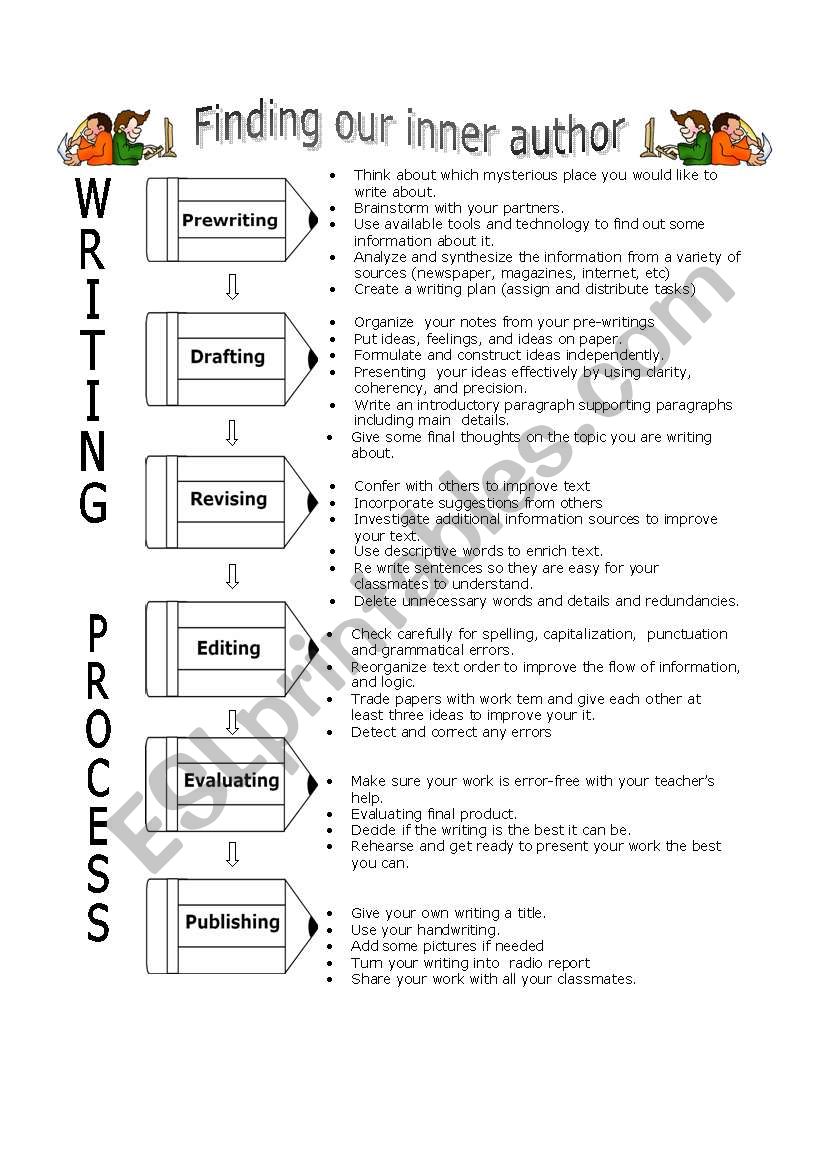 Finding our inner author

WRITING

PROCESS

Prewriting

- Think about which mysterious place you would like to write about.
- Brainstorm with your partners.
- Use available tools and technology to find out some information about it.
- Analyze and synthesize the information from a variety of sources (newspaper, magazines, internet, etc)
- Create a writing plan (assign and distribute tasks)

Drafting

- Organize your notes from your pre-writings
- Put ideas, feelings, and ideas on paper.
- Formulate and construct ideas independently.
- Presenting your ideas effectively by using clarity, coherency, and precision.
- Write an introductory paragraph supporting paragraphs including main details.
- Give some final thoughts on the topic you are writing about.

Revising

- Confer with others to improve text
- Incorporate suggestions from others
- Investigate additional information sources to improve your text.
- Use descriptive words to enrich text.
- Re write sentences so they are easy for your classmates to understand.
- Delete unnecessary words and details and redundancies.

Editing

- Check carefully for spelling, capitalization, punctuation and grammatical errors.
- Reorganize text order to improve the flow of information, and logic.
- Trade papers with work tem and give each other at least three ideas to improve your it.
- Detect and correct any errors

Evaluating

- Make sure your work is error-free with your teacher's help.
- Evaluating final product.
- Dedde if the writing is the best it can be.
- Rehearse and get ready to present your work the best you can.

Publishing

- Give your own writing a title.
- Use your handwriting.
- Add some pictures if needed
- Turn your writing into radio report
- Share your work with all your classmates.

ESLprintables.com